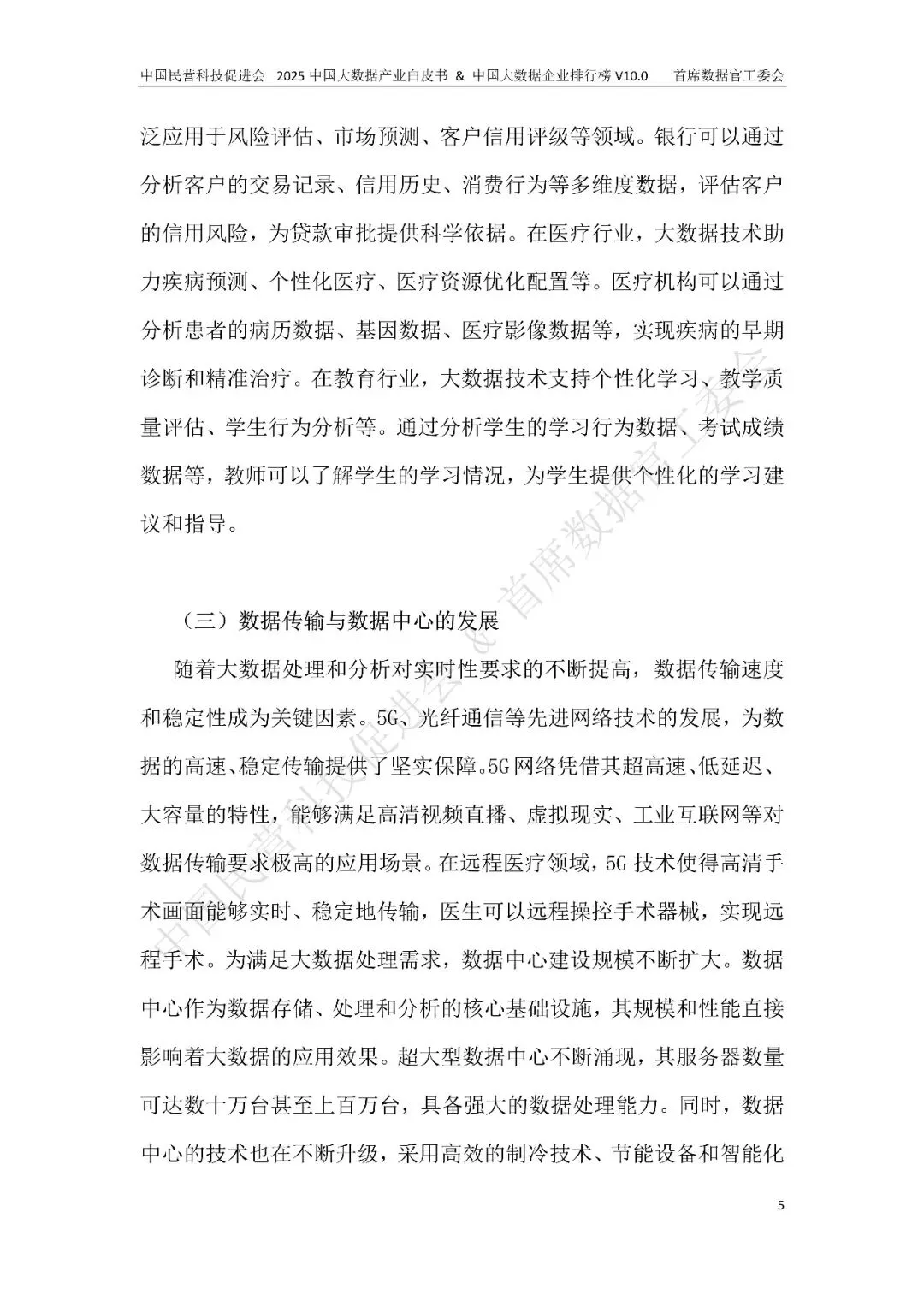 中国民营科技促进会 2025 中国大数据产业白皮书 & 中国大数据企业排行榜 V10.0 首席数据官工委会

泛应用于风险评估、市场预测、客户信用评级等领域。银行可以通过分析客户的交易记录、信用历史、消费行为等多维度数据，评估客户的信用风险，为贷款审批提供科学依据。在医疗行业，大数据技术助力疾病预测、个性化医疗、医疗资源优化配置等。医疗机构可以通过分析患者的病历数据、基因数据、医疗影像数据等，实现疾病的早期诊断和精准治疗。在教育行业，大数据技术支持个性化学习、教学质量评估、学生行为分析等。通过分析学生的学习行为数据、考试成绩数据等，教师可以了解学生的学习情况，为学生提供个性化的学习建议和指导。

（三）数据传输与数据中心的发展

随着大数据处理和分析对实时性要求的不断提高，数据传输速度和稳定性成为关键因素。5G、光纤通信等先进网络技术的发展，为数据的高速、稳定传输提供了坚实保障。5G 网络凭借其超高速、低延迟、大容量的特性，能够满足高清视频直播、虚拟现实、工业互联网等对数据传输要求极高的应用场景。在远程医疗领域，5G 技术使得高清手术画面能够实时、稳定地传输，医生可以远程操控手术器械，实现远程手术。为满足大数据处理需求，数据中心建设规模不断扩大。数据中心作为数据存储、处理和分析的核心基础设施，其规模和性能直接影响着大数据的应用效果。超大型数据中心不断涌现，其服务器数量可达数十万台甚至上百万台，具备强大的数据处理能力。同时，数据中心的技术也在不断升级，采用高效的制冷技术、节能设备和智能化

中国民营科技促进会 & 首席数据官工委会

5